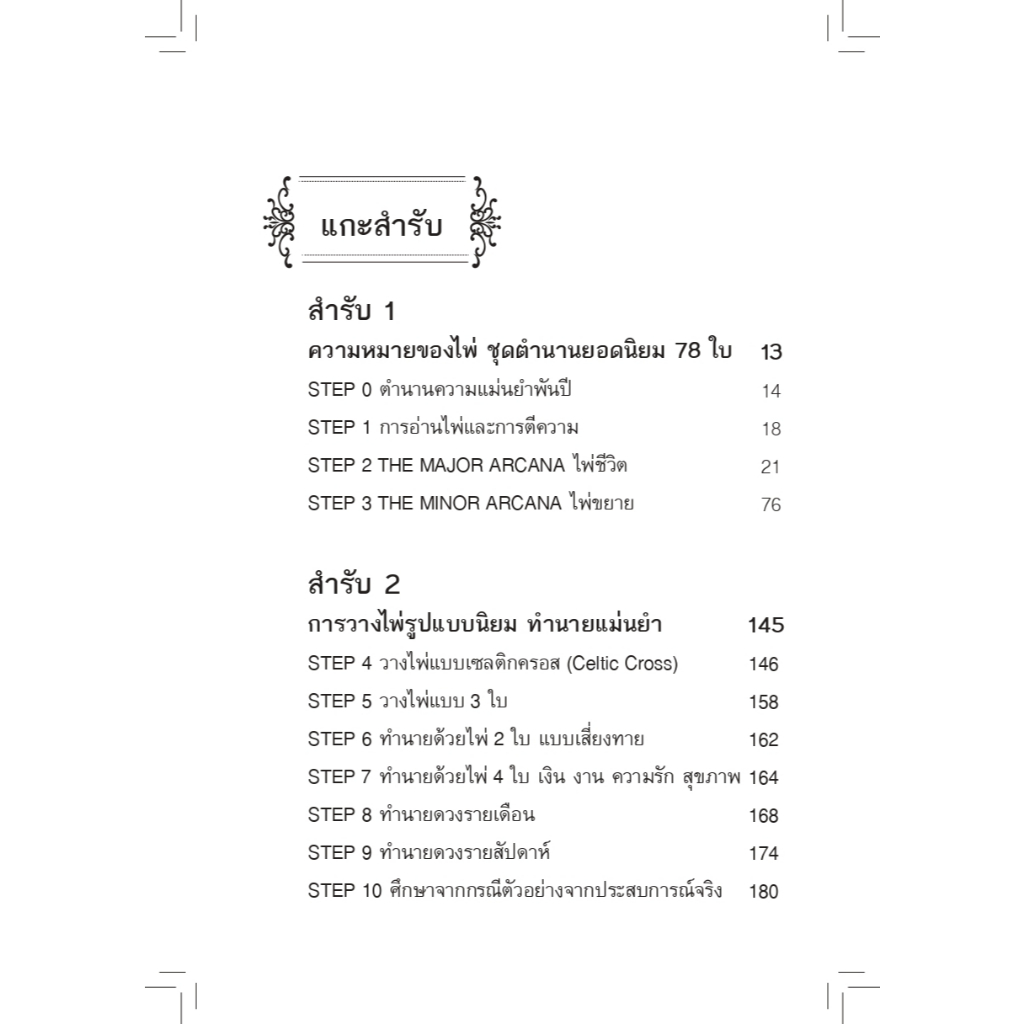 แกะสำรับ

สำรับ 1

ความหมายของไพ่ ชุดตำนานยอดนิยม 78 ใบ 13

STEP 0 ตำนานความแม่นยำพันปี 14

STEP 1 การอ่านไพ่และการตีความ 18

STEP 2 THE MAJOR ARCANA ไพ่ชีวิต 21

STEP 3 THE MINOR ARCANA ไพ่ขยาย 76

สำรับ 2

การวางไพ่รูปแบบนิยม ทำนายแม่นยำ 145

STEP 4 วางไพ่แบบเซลติกครอส (Celtic Cross) 146

STEP 5 วางไพ่แบบ 3 ใบ 158

STEP 6 ทำนายด้วยไพ่ 2 ใบ แบบเสี่ยงทาย 162

STEP 7 ทำนายด้วยไพ่ 4 ใบ เงิน งาน ความรัก สุขภาพ 164

STEP 8 ทำนายดวงรายเดือน 168

STEP 9 ทำนายดวงรายสัปดาห์ 174

STEP 10 ศึกษาจากกรณีตัวอย่างจากประสบการณ์จริง 180